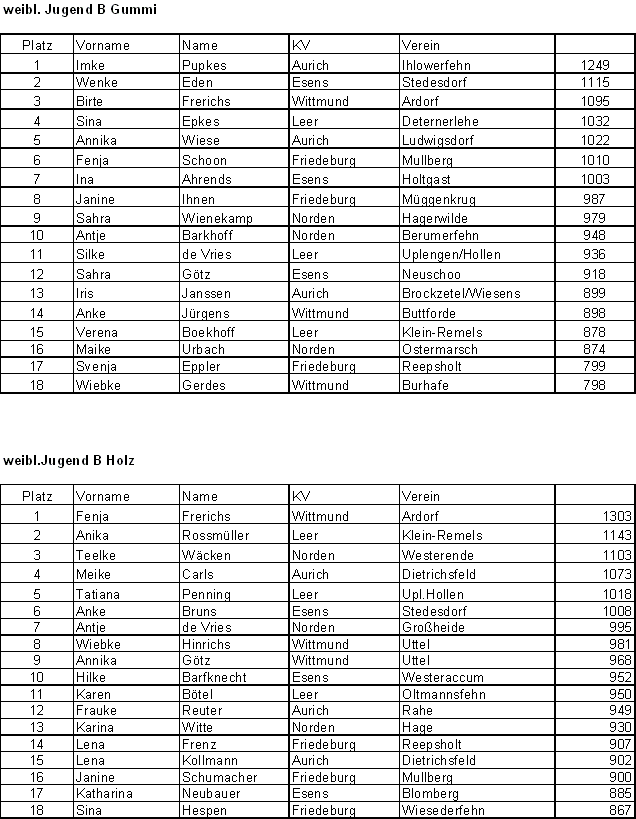 weibl. Jugend B Gummi

| Platz | Vorname | Name | KV | Verein | |
|---|---|---|---|---|---|
| 1 | Imke | Pupkes | Aurich | Ihlowerfehn | 1249 |
| 2 | Wenke | Eden | Esens | Stedesdorf | 1115 |
| 3 | Birte | Frerichs | Wittmund | Ardorf | 1095 |
| 4 | Sina | Epkes | Leer | Deternerlehe | 1032 |
| 5 | Annika | Wiese | Aurich | Ludwigsdorf | 1022 |
| 6 | Fenja | Schoon | Friedeburg | Mullberg | 1010 |
| 7 | Ina | Ahrends | Esens | Holtgast | 1003 |
| 8 | Janine | Ihnen | Friedeburg | Müggenkrug | 987 |
| 9 | Sahra | Wienekamp | Norden | Hagerwilde | 979 |
| 10 | Antje | Barkhoff | Norden | Berumerfehn | 948 |
| 11 | Silke | de Vries | Leer | Uplengen/Hollen | 936 |
| 12 | Sahra | Götz | Esens | Neuschoo | 918 |
| 13 | Iris | Janssen | Aurich | Brockzetel/Wiesens | 899 |
| 14 | Anke | Jürgens | Wittmund | Buttforde | 898 |
| 15 | Verena | Boekhoff | Leer | Klein-Remels | 878 |
| 16 | Maike | Urbach | Norden | Ostermarsch | 874 |
| 17 | Svenja | Eppler | Friedeburg | Reepsholt | 799 |
| 18 | Wiebke | Gerdes | Wittmund | Burhafe | 798 |

weibl.Jugend B Holz

| Platz | Vorname | Name | KV | Verein | |
|---|---|---|---|---|---|
| 1 | Fenja | Frerichs | Wittmund | Ardorf | 1303 |
| 2 | Anika | Rossmüller | Leer | Klein-Remels | 1143 |
| 3 | Teelke | Wäcken | Norden | Westerende | 1103 |
| 4 | Meike | Carls | Aurich | Dietrichsfeld | 1073 |
| 5 | Tatiana | Penning | Leer | Upl.Hollen | 1018 |
| 6 | Anke | Bruns | Esens | Stedesdorf | 1008 |
| 7 | Antje | de Vries | Norden | Großheide | 995 |
| 8 | Wiebke | Hinrichs | Wittmund | Uttel | 981 |
| 9 | Annika | Götz | Wittmund | Uttel | 968 |
| 10 | Hilke | Barfknecht | Esens | Westeraccum | 952 |
| 11 | Karen | Bötel | Leer | Oltmannsfehn | 950 |
| 12 | Frauke | Reuter | Aurich | Rahe | 949 |
| 13 | Karina | Witte | Norden | Hage | 930 |
| 14 | Lena | Frenz | Friedeburg | Reepsholt | 907 |
| 15 | Lena | Kollmann | Aurich | Dietrichsfeld | 902 |
| 16 | Janine | Schumacher | Friedeburg | Mullberg | 900 |
| 17 | Katharina | Neubauer | Esens | Blomberg | 885 |
| 18 | Sina | Hespen | Friedeburg | Wiesederfehn | 867 |